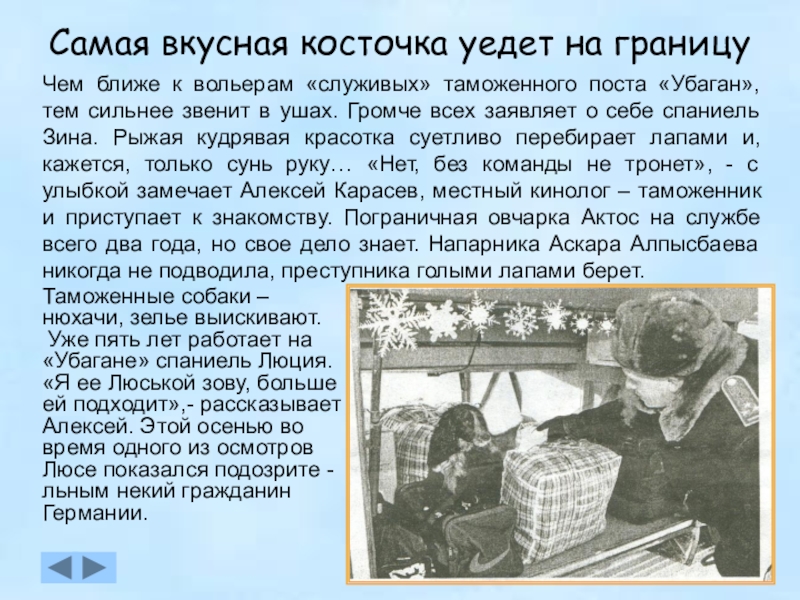 Самая вкусная косточка уедет на границу

Чем ближе к вольерам «служивых» таможенного поста «Убаган», тем сильнее звенит в ушах. Громче всех заявляет о себе спаниель Зина. Рыжая кудрявая красотка суетливо перебирает лапами и, кажется, только сунь руку… «Нет, без команды не тронет», - с улыбкой замечает Алексей Карасев, местный кинолог – таможенник и приступает к знакомству. Пограничная овчарка Актос на службе всего два года, но свое дело знает. Напарника Аскара Алпысбаева никогда не подводила, преступника голыми лапами берет.

Таможенные собаки – нюхачи, зелье выискивают. Уже пять лет работает на «Убагане» спаниель Люция. «Я ее Люськой зову, больше ей подходит»,- рассказывает Алексей. Этой осенью во время одного из осмотров Люсе показался подозрите - льным некий гражданин Германии.